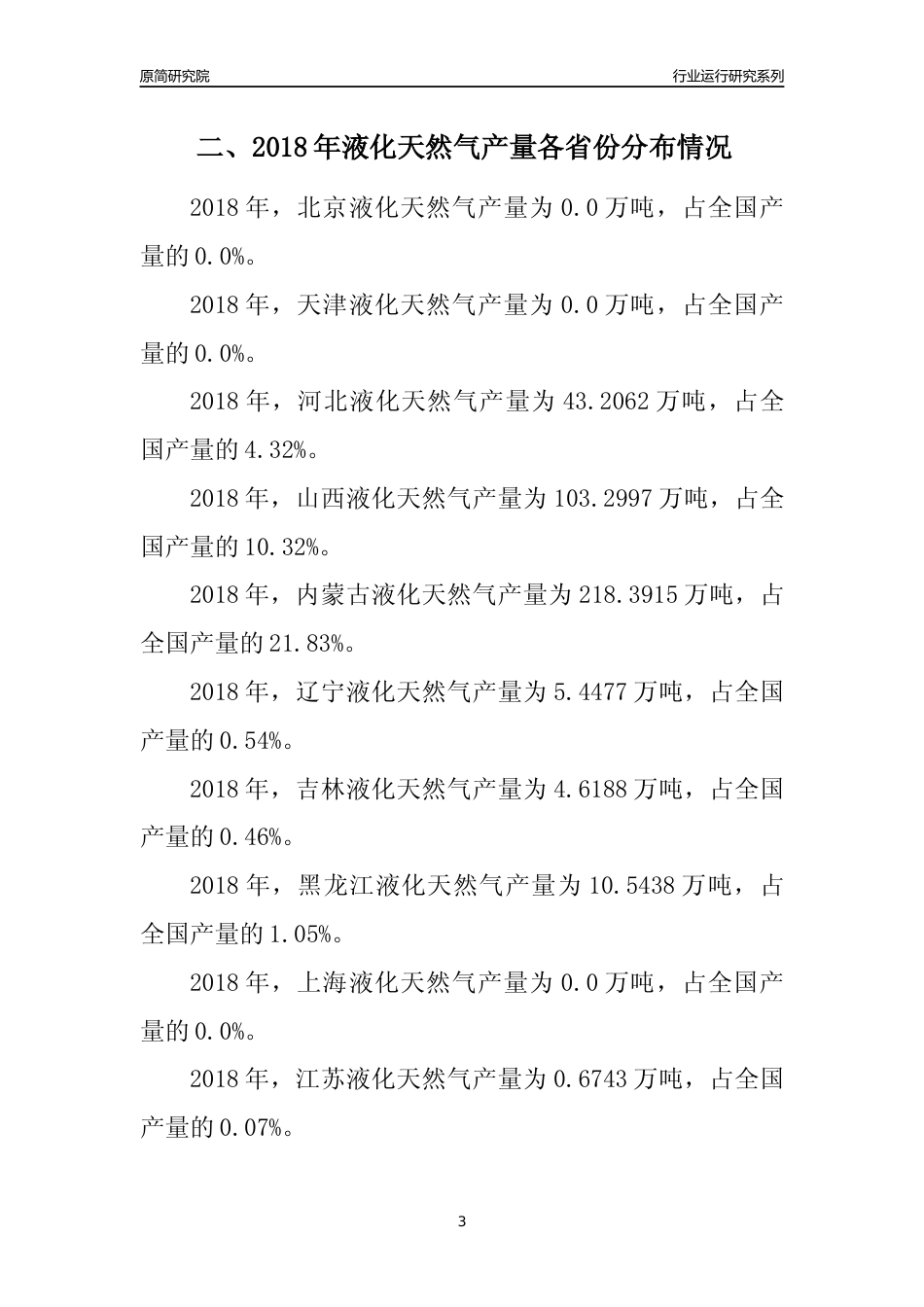 原简研究院

行业运行研究系列

二、2018年液化天然气产量各省份分布情况

2018年，北京液化天然气产量为0.0万吨，占全国产量的0.0%。

2018年，天津液化天然气产量为0.0万吨，占全国产量的0.0%。

2018年，河北液化天然气产量为43.2062万吨，占全国产量的4.32%。

2018年，山西液化天然气产量为103.2997万吨，占全国产量的10.32%。

2018年，内蒙古液化天然气产量为218.3915万吨，占全国产量的21.83%。

2018年，辽宁液化天然气产量为5.4477万吨，占全国产量的0.54%。

2018年，吉林液化天然气产量为4.6188万吨，占全国产量的0.46%。

2018年，黑龙江液化天然气产量为10.5438万吨，占全国产量的1.05%。

2018年，上海液化天然气产量为0.0万吨，占全国产量的0.0%。

2018年，江苏液化天然气产量为0.6743万吨，占全国产量的0.07%。

3